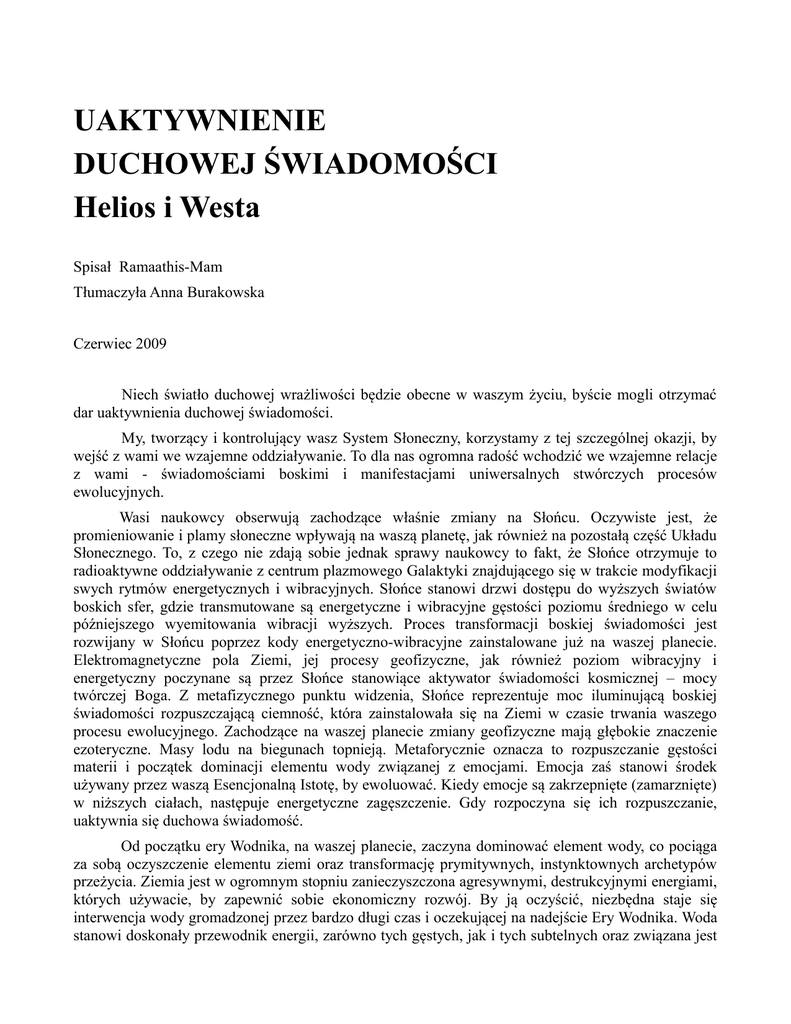 UAKTYWNIENIE
DUCHOWEJ ŚWIADOMOŚCI
Helios i Westa

Spisał Ramaathis-Mam

Tłumaczyła Anna Burakowska

Czerwiec 2009

Niech światło duchowej wrażliwości będzie obecne w waszym życiu, byście mogli otrzymać dar uaktywnienia duchowej świadomości.

My, tworzący i kontrolujący wasz System Słoneczny, korzystamy z tej szczególnej okazji, by wejść z wami we wzajemne oddziaływanie. To dla nas ogromna radość wchodzić we wzajemne relacje z wami - świadomościami boskimi i manifestacjami uniwersalnych stwórczych procesów ewolucyjnych.

Wasi naukowcy obserwują zachodzące właśnie zmiany na Słońcu. Oczywiste jest, że promieniowanie i plamy słoneczne wpływają na waszą planetę, jak również na pozostałą część Układu Słonecznego. To, z czego nie zdają sobie jednak sprawy naukowcy to fakt, że Słońce otrzymuje to radioaktywne oddziaływanie z centrum plazmowego Galaktyki znajdującego się w trakcie modyfikacji swych rytmów energetycznych i wibracyjnych. Słońce stanowi drzwi dostępu do wyższych światów boskich sfer, gdzie transmutowane są energetyczne i wibracyjne gęstości poziomu średniego w celu późniejszego wyemitowania wibracji wyższych. Proces transformacji boskiej świadomości jest rozwijany w Słońcu poprzez kody energetyczno-wibracyjne zainstalowane już na waszej planecie. Elektromagnetyczne pola Ziemi, jej procesy geofizyczne, jak również poziom wibracyjny i energetyczny poczynane są przez Słońce stanowiące aktywator świadomości kosmicznej – mocy twórczej Boga. Z metafizycznego punktu widzenia, Słońce reprezentuje moc iluminującą boskiej świadomości rozpuszczającą ciemność, która zainstalowała się na Ziemi w czasie trwania waszego procesu ewolucyjnego. Zachodzące na waszej planecie zmiany geofizyczne mają głębokie znaczenie ezoteryczne. Masy lodu na biegunach topnieją. Metaforycznie oznacza to rozpuszczanie gęstości materii i początek dominacji elementu wody związanej z emocjami. Emocja zaś stanowi środek używany przez waszą Esencjonalną Istotę, by ewoluować. Kiedy emocje są zakrzepnięte (zamarznięte) w niższych ciałach, następuje energetyczne zagęszczenie. Gdy rozpoczyna się ich rozpuszczanie, uaktywnia się duchowa świadomość.

Od początku ery Wodnika, na waszej planecie, zaczyna dominować element wody, co pociąga za sobą oczyszczenie elementu ziemi oraz transformację prymitywnych, instynktownych archetypów przeżycia. Ziemia jest w ogromnym stopniu zanieczyszczona agresywnymi, destrukcyjnymi energiami, których używacie, by zapewnić sobie ekonomiczny rozwój. By ją oczyścić, niezbędna staje się interwencja wody gromadzonej przez bardzo długi czas i oczekującej na nadejście Ery Wodnika. Woda stanowi doskonały przewodnik energii, zarówno tych gęstych, jak i tych subtelnych oraz związana jest